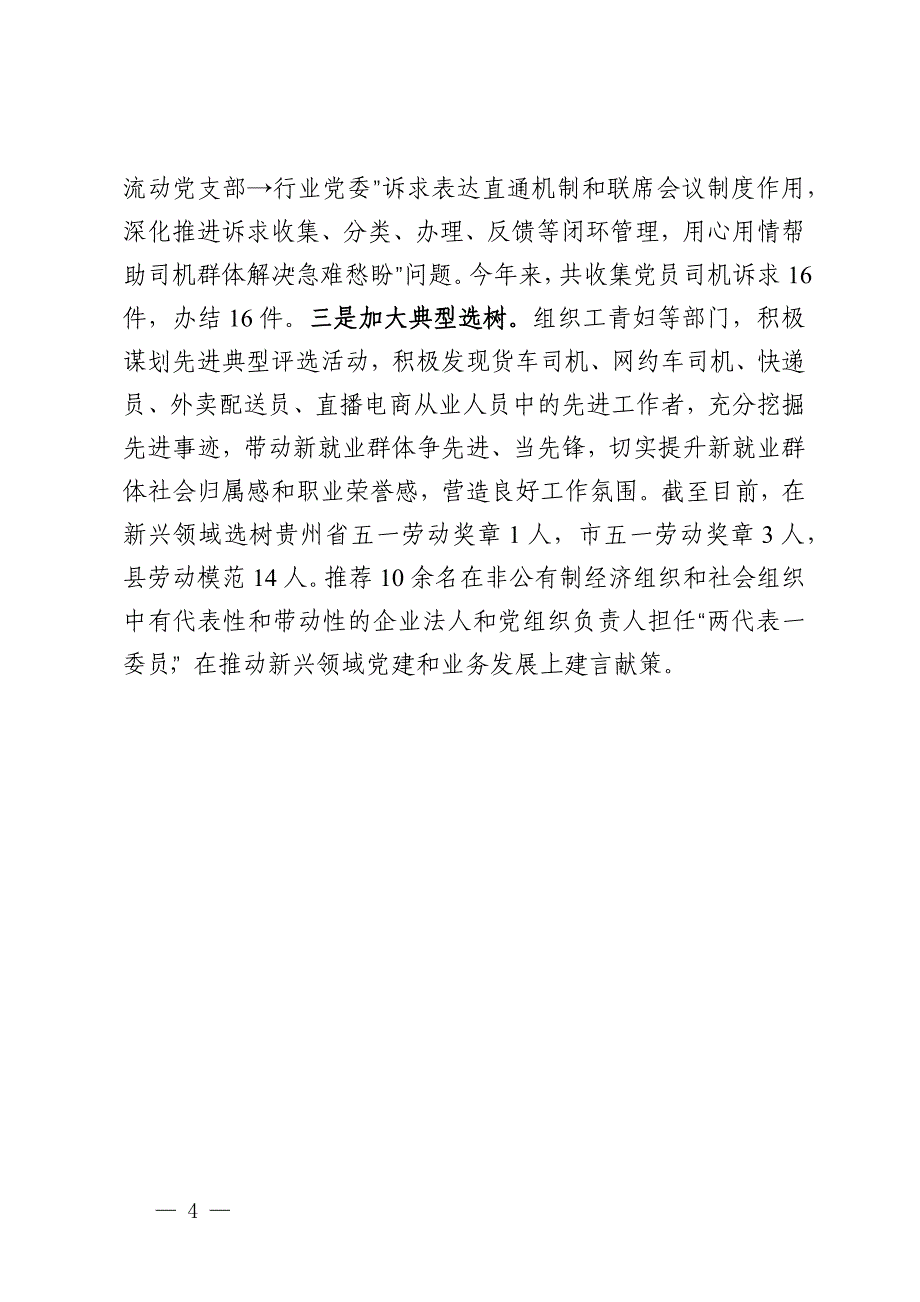 流动党支部→行业党委"诉求表达直通机制和联席会议制度作用，深化推进诉求收集、分类、办理、反馈等闭环管理，用心用情帮助司机群体解决急难愁盼"问题。今年来，共收集党员司机诉求16件，办结16件。三是加大典型选树。组织工青妇等部门，积极谋划先进典型评选活动，积极发现货车司机、网约车司机、快递员、外卖配送员、直播电商从业人员中的先进工作者，充分挖掘先进事迹，带动新就业群体争先进、当先锋，切实提升新就业群体社会归属感和职业荣誉感，营造良好工作氛围。截至目前，在新兴领域选树贵州省五一劳动奖章1人，市五一劳动奖章3人，县劳动模范14人。推荐10余名在非公有制经济组织和社会组织中有代表性和带动性的企业法人和党组织负责人担任“两代表一委员”，在推动新兴领域党建和业务发展上建言献策。

— 4 —